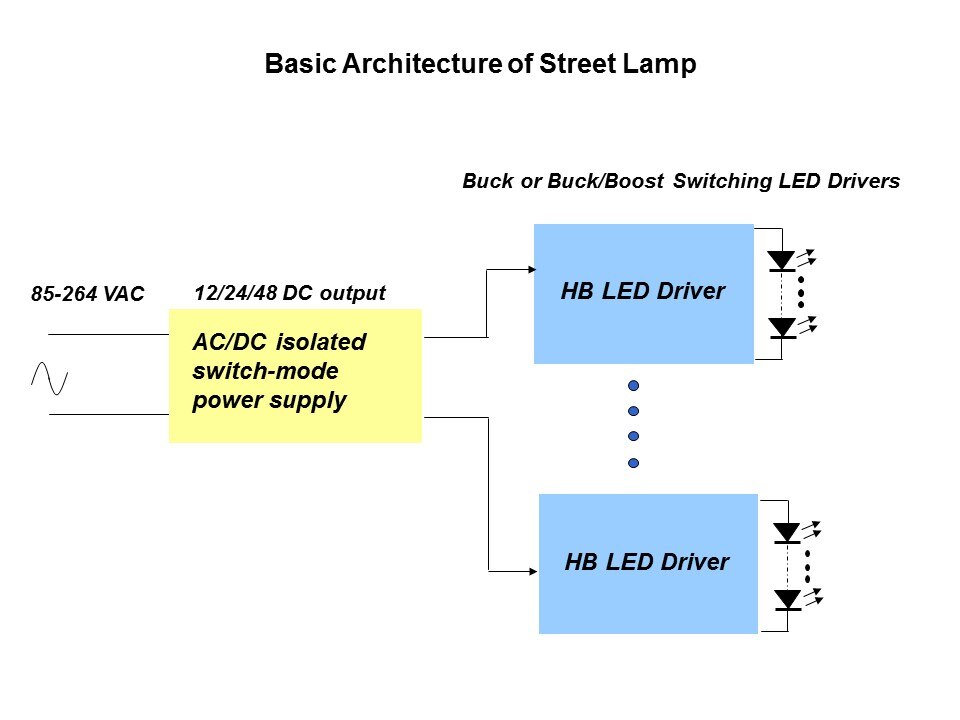 Basic Architecture of Street Lamp

Buck or Buck/Boost Switching LED Drivers

85-264 VAC

12/24/48 DC output

AC/DC isolated switch-mode power supply

HB LED Driver

HB LED Driver